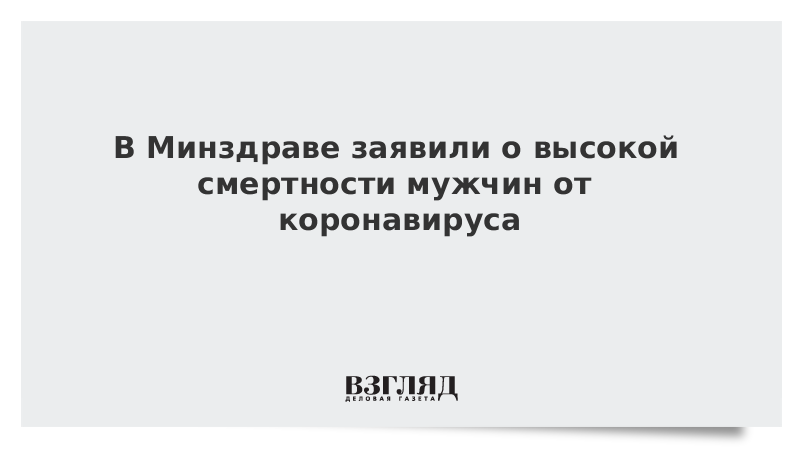 В Минздраве заявили о высокой смертности мужчин от коронавируса

ВЗГЛЯД
ДЕЛОВАЯ ГАЗЕТА